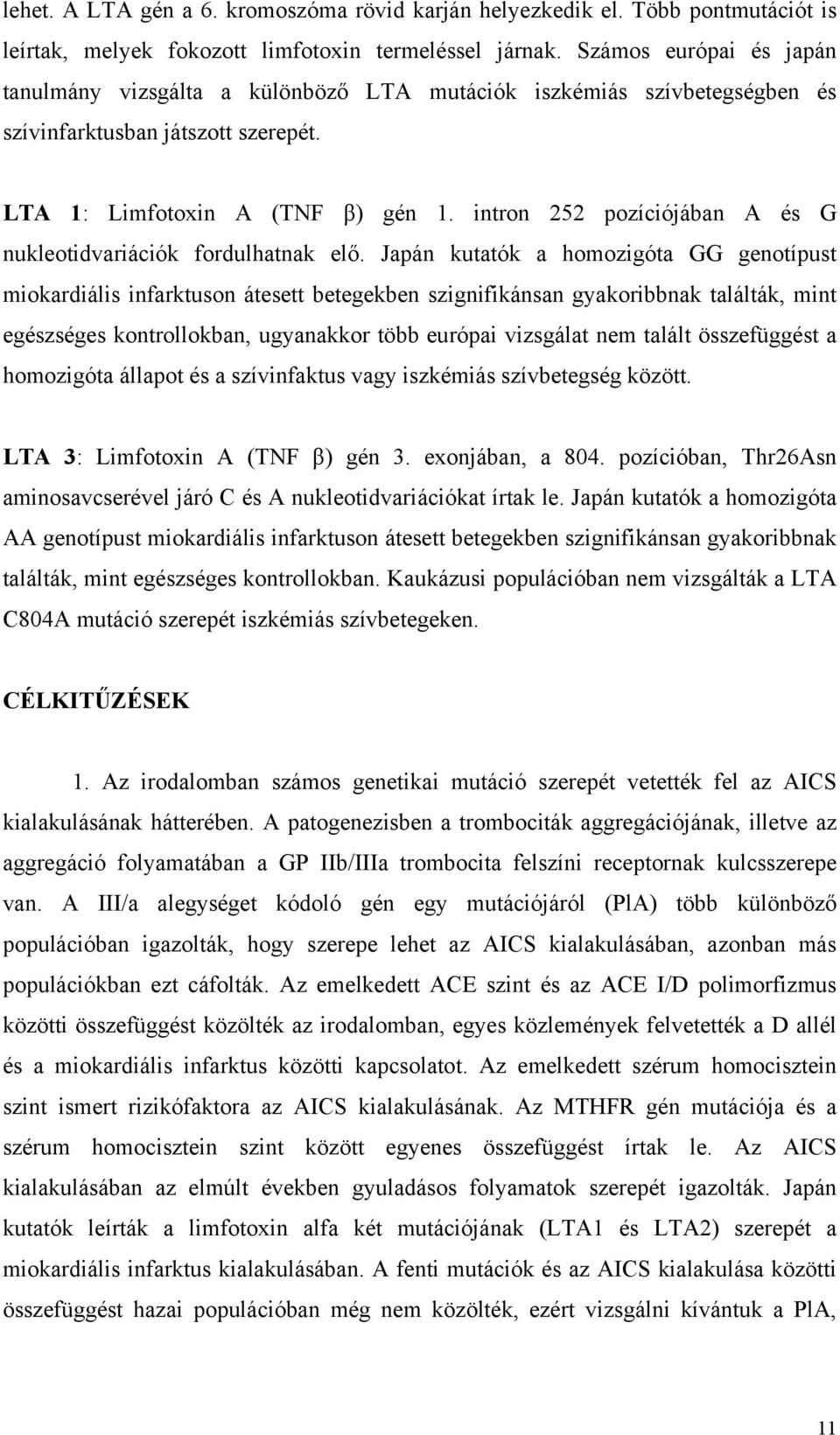 lehet. A LTA gén a 6. kromoszóma rövid karján helyezkedik el. Több pontmutációt is leírtak, melyek fokozott limfotoxin termeléssel járnak. Számos európai és japán tanulmány vizsgálta a különböző LTA mutációk iszkémiás szívbetegségben és szívinfarktusban játszott szerepét.

LTA 1: Limfotoxin A (TNF β) gén 1. intron 252 pozíciójában A és G nukleotidvariációk fordulhatnak elő. Japán kutatók a homozigóta GG genotípust miokardiális infarktuson átesett betegekben szignifikánsan gyakoribbnak találták, mint egészséges kontrollokban, ugyanakkor több európai vizsgálat nem talált összefüggést a homozigóta állapot és a szívinfaktus vagy iszkémiás szívbetegség között.

LTA 3: Limfotoxin A (TNF β) gén 3. exonjában, a 804. pozícióban, Thr26Asn aminosavcserével járó C és A nukleotidvariációkat írtak le. Japán kutatók a homozigóta AA genotípust miokardiális infarktuson átesett betegekben szignifikánsan gyakoribbnak találták, mint egészséges kontrollokban. Kaukázusi populációban nem vizsgálták a LTA C804A mutáció szerepét iszkémiás szívbetegeken.

CÉLKITŰZÉSEK

1. Az irodalomban számos genetikai mutáció szerepét vetették fel az AICS kialakulásának hátterében. A patogenezisben a trombociták aggregációjának, illetve az aggregáció folyamatában a GP IIb/IIIa trombocita felszíni receptornak kulcsszerepe van. A III/a alegységet kódoló gén egy mutációjáról (PlA) több különböző populációban igazolták, hogy szerepe lehet az AICS kialakulásában, azonban más populációkban ezt cáfolták. Az emelkedett ACE szint és az ACE I/D polimorfizmus közötti összefüggést közölték az irodalomban, egyes közlemények felvetették a D allél és a miokardiális infarktus közötti kapcsolatot. Az emelkedett szérum homocisztein szint ismert rizikófaktora az AICS kialakulásának. Az MTHFR gén mutációja és a szérum homocisztein szint között egyenes összefüggést írtak le. Az AICS kialakulásában az elmúlt években gyuladásos folyamatok szerepét igazolták. Japán kutatók leírták a limfotoxin alfa két mutációjának (LTA1 és LTA2) szerepét a miokardiális infarktus kialakulásában. A fenti mutációk és az AICS kialakulása közötti összefüggést hazai populációban még nem közölték, ezért vizsgálni kívántuk a PlA,

11